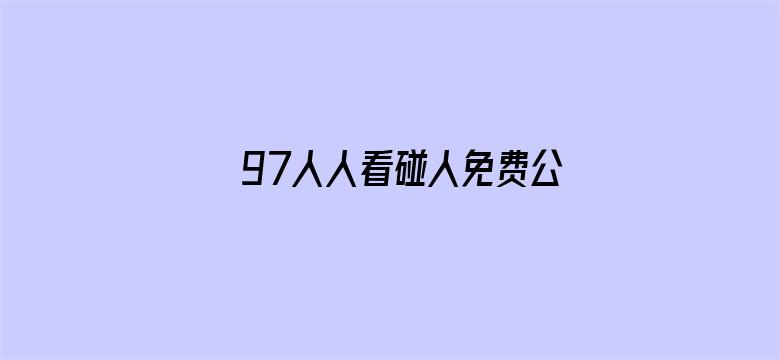 97人人看碰人免费公